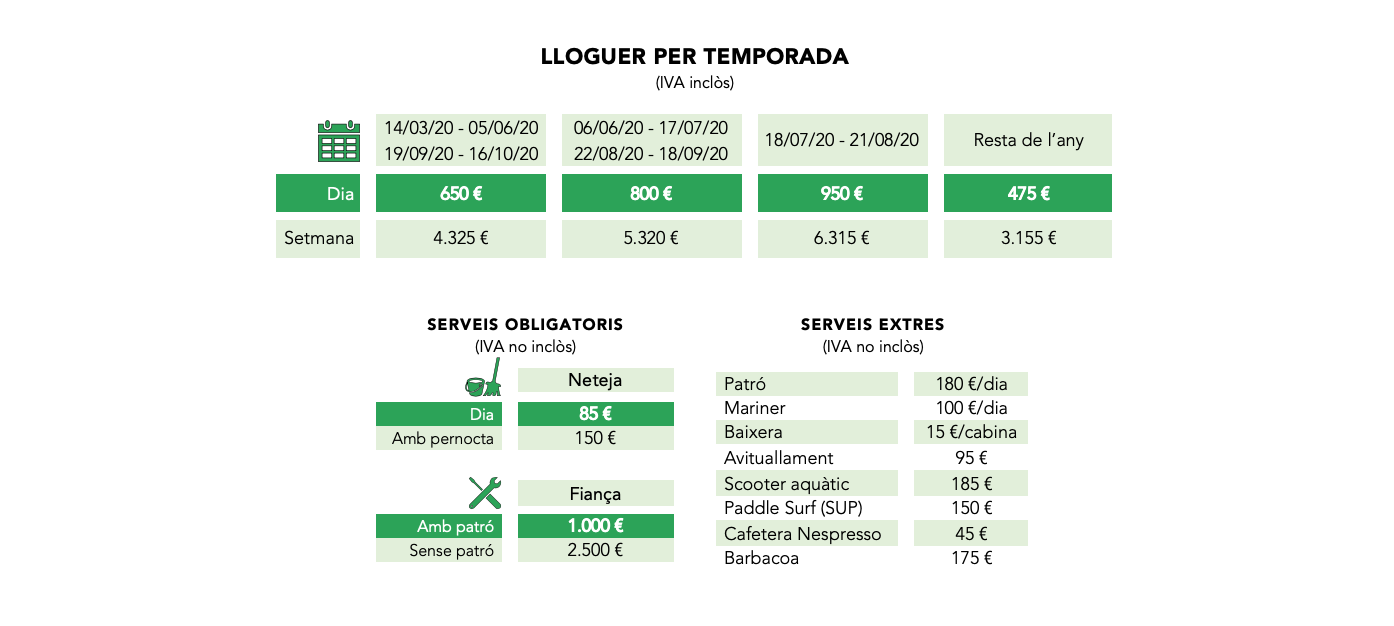 LLOGUER PER TEMPORADA
(IVA inclòs)

| | 14/03/20 - 05/06/20 19/09/20 - 16/10/20 | 06/06/20 - 17/07/20 22/08/20 - 18/09/20 | 18/07/20 - 21/08/20 | Resta de l'any |
|---|---|---|---|---|
| Dia | 650 € | 800 € | 950 € | 475 € |
| Setmana | 4.325 € | 5.320 € | 6.315 € | 3.155 € |

SERVEIS OBLIGATORIS
(IVA no inclòs)

| | Neteja |
|---|---|
| Dia | 85 € |
| Amb pernocta | 150 € |

| | Fiança |
|---|---|
| Amb patró | 1.000 € |
| Sense patró | 2.500 € |

SERVEIS EXTRES
(IVA no inclòs)

| | |
|---|---|
| Patró | 180 €/dia |
| Mariner | 100 €/dia |
| Baixera | 15 €/cabina |
| Avituallament | 95 € |
| Scooter aquàtic | 185 € |
| Paddle Surf (SUP) | 150 € |
| Cafetera Nespresso | 45 € |
| Barbacoa | 175 € |